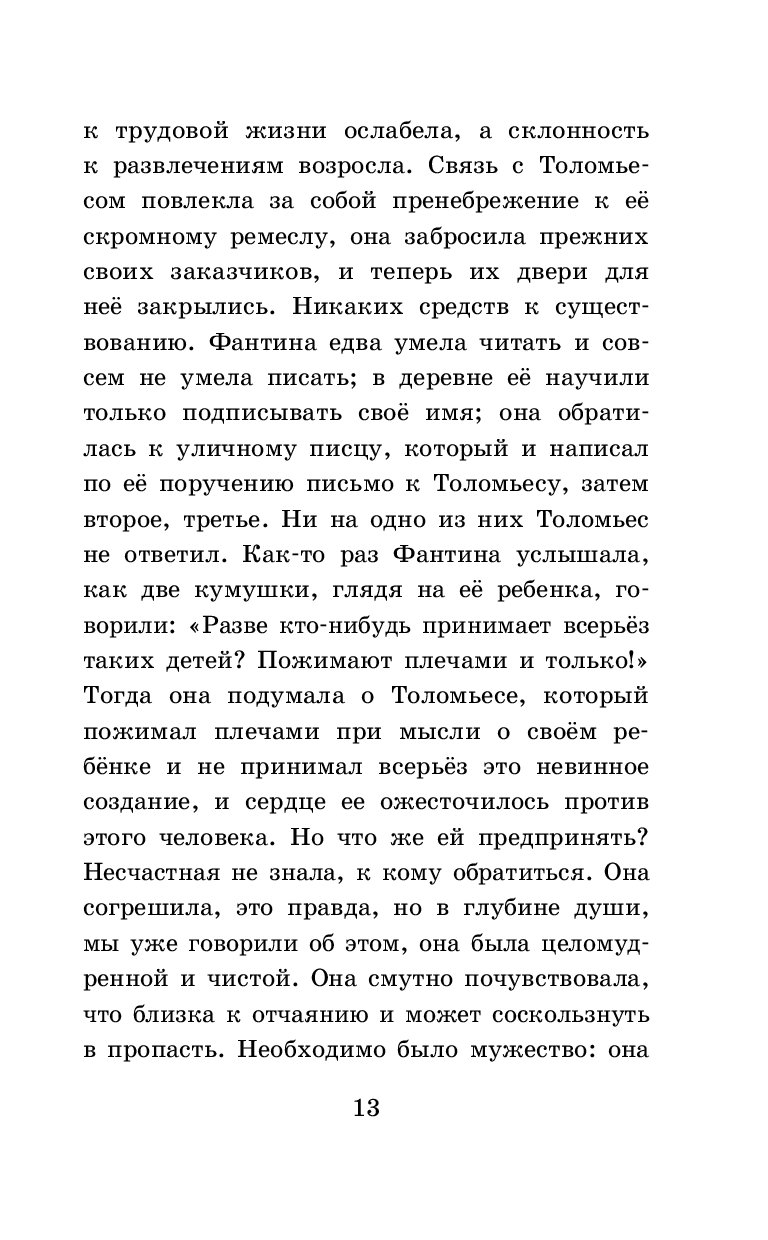 к трудовой жизни ослабела, а склонность к развлечениям возросла. Связь с Толомьесом повлекла за собой пренебрежение к её скромному ремеслу, она забросила прежних своих заказчиков, и теперь их двери для неё закрылись. Никаких средств к существованию. Фантина едва умела читать и совсем не умела писать; в деревне её научили только подписывать своё имя; она обратилась к уличному писцу, который и написал по её поручению письмо к Толомьесу, затем второе, третье. Ни на одно из них Толомьес не ответил. Как-то раз Фантина услышала, как две кумушки, глядя на её ребенка, говорили: «Разве кто-нибудь принимает всерьёз таких детей? Пожимают плечами и только!» Тогда она подумала о Толомьесе, который пожимал плечами при мысли о своём ребёнке и не принимал всерьёз это невинное создание, и сердце ее ожесточилось против этого человека. Но что же ей предпринять? Несчастная не знала, к кому обратиться. Она согрешила, это правда, но в глубине души, мы уже говорили об этом, она была целомудренной и чистой. Она смутно почувствовала, что близка к отчаянию и может соскользнуть в пропасть. Необходимо было мужество: она

13